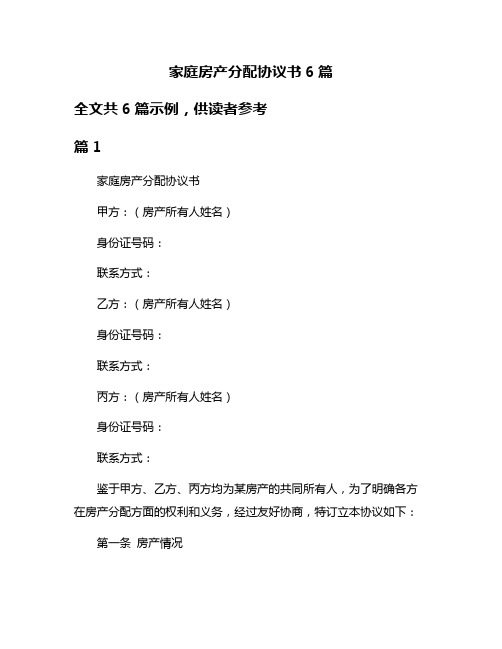 家庭房产分配协议书 6 篇

全文共 6 篇示例，供读者参考

篇 1

家庭房产分配协议书

甲方：（房产所有人姓名）

身份证号码：

联系方式：

乙方：（房产所有人姓名）

身份证号码：

联系方式：

丙方：（房产所有人姓名）

身份证号码：

联系方式：

鉴于甲方、乙方、丙方均为某房产的共同所有人，为了明确各方在房产分配方面的权利和义务，经过友好协商，特订立本协议如下：

第一条 房产情况